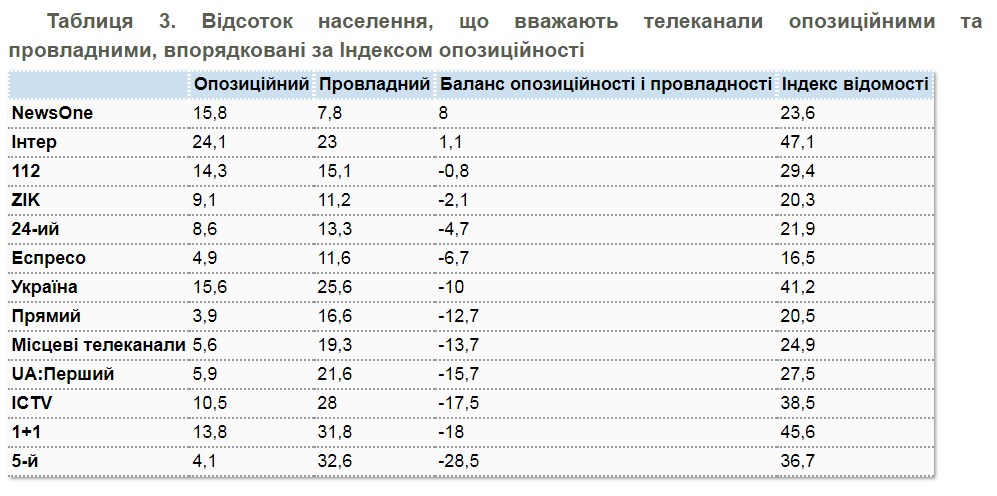 Таблиця 3. Відсоток населення, що вважають телеканали опозиційними та провладними, впорядковані за Індексом опозиційності

| | Опозиційний | Провладний | Баланс опозиційності і провладності | Індекс відомості |
|---|---|---|---|---|
| NewsOne | 15,8 | 7,8 | 8 | 23,6 |
| Інтер | 24,1 | 23 | 1,1 | 47,1 |
| 112 | 14,3 | 15,1 | -0,8 | 29,4 |
| ZIK | 9,1 | 11,2 | -2,1 | 20,3 |
| 24-ий | 8,6 | 13,3 | -4,7 | 21,9 |
| Еспресо | 4,9 | 11,6 | -6,7 | 16,5 |
| Україна | 15,6 | 25,6 | -10 | 41,2 |
| Прямий | 3,9 | 16,6 | -12,7 | 20,5 |
| Місцеві телеканали | 5,6 | 19,3 | -13,7 | 24,9 |
| UA:Перший | 5,9 | 21,6 | -15,7 | 27,5 |
| ICTV | 10,5 | 28 | -17,5 | 38,5 |
| 1+1 | 13,8 | 31,8 | -18 | 45,6 |
| 5-й | 4,1 | 32,6 | -28,5 | 36,7 |